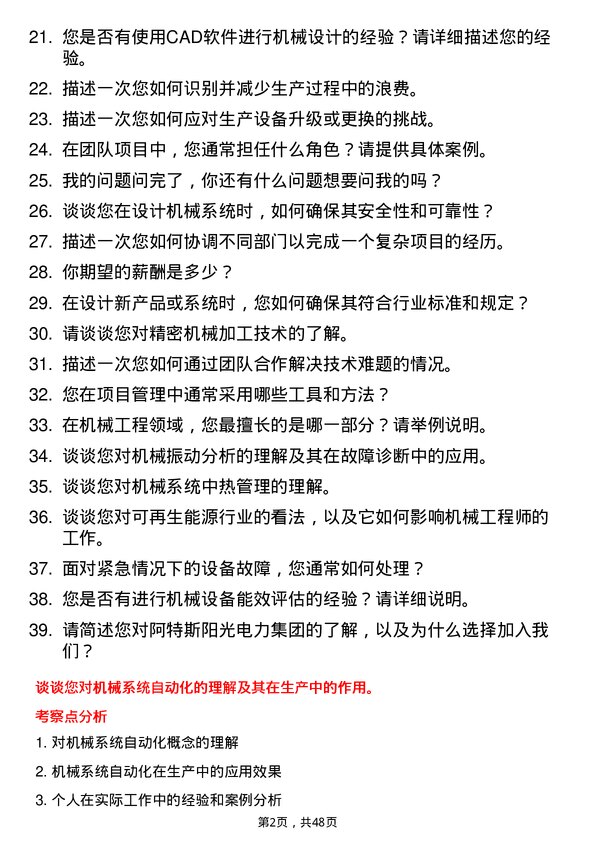 21. 您是否有使用CAD软件进行机械设计的经验？请详细描述您的经验。

22. 描述一次您如何识别并减少生产过程中的浪费。

23. 描述一次您如何应对生产设备升级或更换的挑战。

24. 在团队项目中，您通常担任什么角色？请提供具体案例。

25. 我的问题问完了，你还有什么问题想要问我的吗？

26. 谈谈您在设计机械系统时，如何确保其安全性和可靠性？

27. 描述一次您如何协调不同部门以完成一个复杂项目的经历。

28. 你期望的薪酬是多少？

29. 在设计新产品或系统时，您如何确保其符合行业标准和规定？

30. 请谈谈您对精密机械加工技术的了解。

31. 描述一次您如何通过团队合作解决技术难题的情况。

32. 您在项目管理中通常采用哪些工具和方法？

33. 在机械工程领域，您最擅长的是哪一部分？请举例说明。

34. 谈谈您对机械振动分析的理解及其在故障诊断中的应用。

35. 谈谈您对机械系统中热管理的理解。

36. 谈谈您对可再生能源行业的看法，以及它如何影响机械工程师的工作。

37. 面对紧急情况下的设备故障，您通常如何处理？

38. 您是否有进行机械设备能效评估的经验？请详细说明。

39. 请简述您对阿特斯阳光电力集团的了解，以及为什么选择加入我们？

谈谈您对机械系统自动化的理解及其在生产中的作用。

考察点分析

1. 对机械系统自动化概念的理解

2. 机械系统自动化在生产中的应用效果

3. 个人在实际工作中的经验和案例分析

第2页，共48页